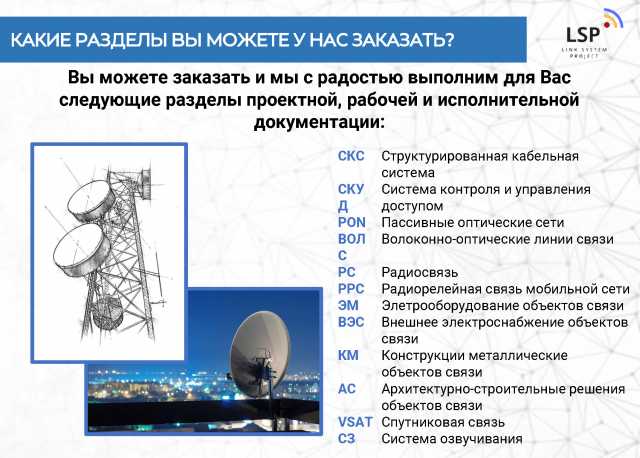 КАКИЕ РАЗДЕЛЫ ВЫ МОЖЕТЕ У НАС ЗАКАЗАТЬ?

LSP
LINK SYSTEM PROJECT

Вы можете заказать и мы с радостью выполним для Вас следующие разделы проектной, рабочей и исполнительной документации:

| | |
|---|---|
| СКС | Структурированная кабельная система |
| СКУД | Система контроля и управления доступом |
| PON | Пассивные оптические сети |
| ВОЛС | Волоконно-оптические линии связи |
| РС | Радиосвязь |
| РРС | Радиорелейная связь мобильной сети |
| ЭМ | Элетрооборудование объектов связи |
| ВЭС | Внешнее электроснабжение объектов связи |
| КМ | Конструкции металлические объектов связи |
| АС | Архитектурно-строительные решения объектов связи |
| VSAT | Спутниковая связь |
| СЗ | Система озвучивания |